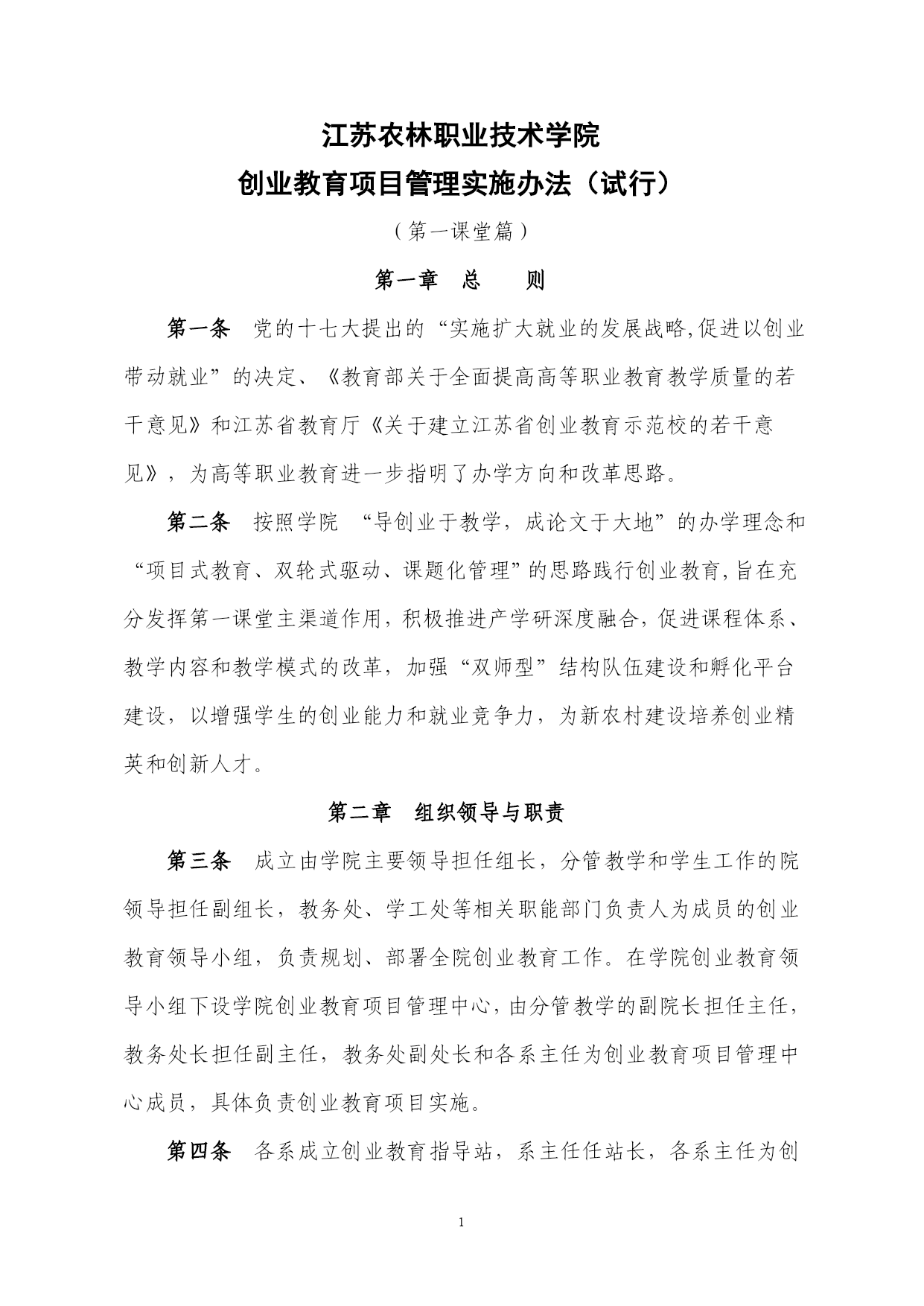 江苏农林职业技术学院
创业教育项目管理实施办法（试行）

（第一课堂篇）

第一章　总　　则

第一条　党的十七大提出的“实施扩大就业的发展战略,促进以创业带动就业”的决定、《教育部关于全面提高高等职业教育教学质量的若干意见》和江苏省教育厅《关于建立江苏省创业教育示范校的若干意见》，为高等职业教育进一步指明了办学方向和改革思路。

第二条　按照学院 “导创业于教学，成论文于大地”的办学理念和“项目式教育、双轮式驱动、课题化管理”的思路践行创业教育,旨在充分发挥第一课堂主渠道作用，积极推进产学研深度融合，促进课程体系、教学内容和教学模式的改革，加强“双师型”结构队伍建设和孵化平台建设，以增强学生的创业能力和就业竞争力，为新农村建设培养创业精英和创新人才。

第二章　组织领导与职责

第三条　成立由学院主要领导担任组长，分管教学和学生工作的院领导担任副组长，教务处、学工处等相关职能部门负责人为成员的创业教育领导小组，负责规划、部署全院创业教育工作。在学院创业教育领导小组下设学院创业教育项目管理中心，由分管教学的副院长担任主任，教务处长担任副主任，教务处副处长和各系主任为创业教育项目管理中心成员，具体负责创业教育项目实施。

第四条　各系成立创业教育指导站，系主任任站长，各系主任为创

1